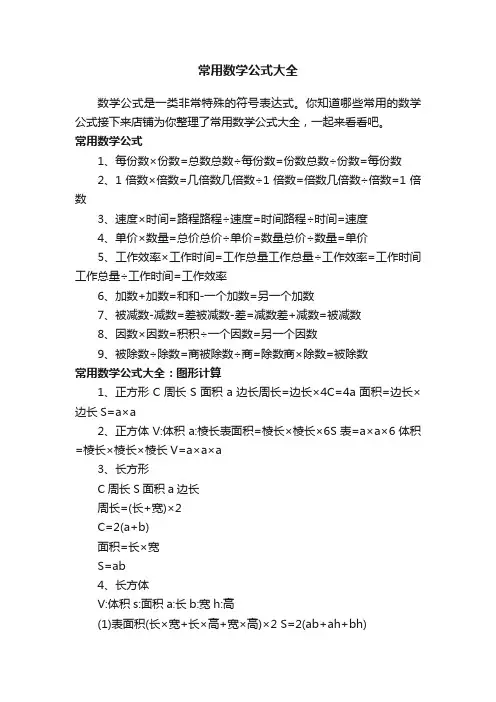 常用数学公式大全

数学公式是一类非常特殊的符号表达式。你知道哪些常用的数学公式接下来店铺为你整理了常用数学公式大全，一起来看看吧。

常用数学公式

1、每份数×份数=总数总数÷每份数=份数总数÷份数=每份数

2、1 倍数×倍数=几倍数几倍数÷1 倍数=倍数几倍数÷倍数=1 倍数

3、速度×时间=路程路程÷速度=时间路程÷时间=速度

4、单价×数量=总价总价÷单价=数量总价÷数量=单价

5、工作效率×工作时间=工作总量工作总量÷工作效率=工作时间工作总量÷工作时间=工作效率

6、加数+加数=和和-一个加数=另一个加数

7、被减数-减数=差被减数-差=减数差+减数=被减数

8、因数×因数=积积÷一个因数=另一个因数

9、被除数÷除数=商被除数÷商=除数商×除数=被除数

常用数学公式大全：图形计算

1、正方形 C 周长 S 面积 a 边长周长=边长×4C=4a 面积=边长×边长 S=a×a

2、正方体 V:体积 a:棱长表面积=棱长×棱长×6S 表=a×a×6 体积=棱长×棱长×棱长 V=a×a×a

3、长方形

C 周长 S 面积 a 边长

周长=(长+宽)×2

C=2(a+b)

面积=长×宽

S=ab

4、长方体

V:体积 s:面积 a:长 b:宽 h:高

(1)表面积(长×宽+长×高+宽×高)×2 S=2(ab+ah+bh)